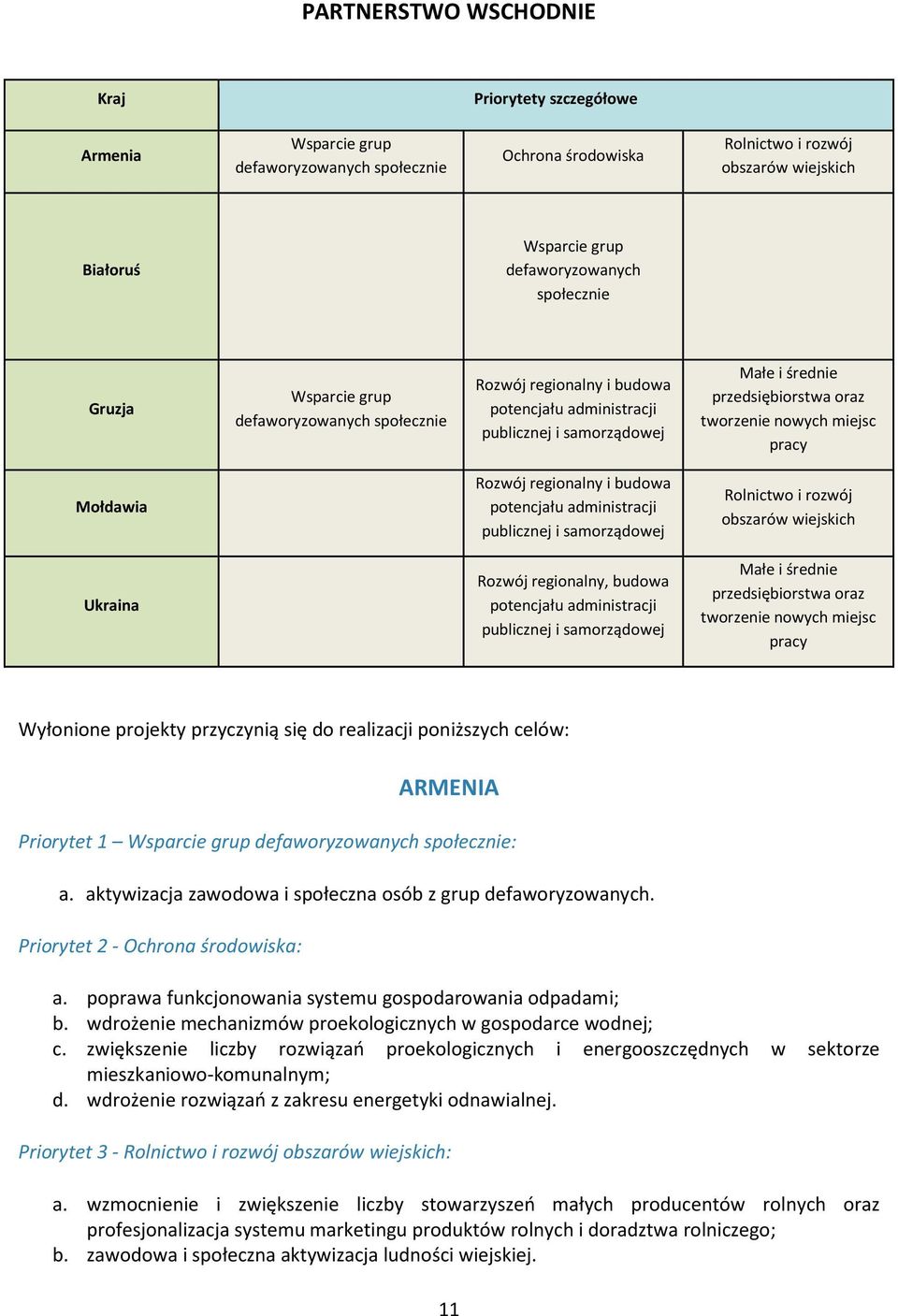 PARTNERSTWO WSCHODNIE

| Kraj | Priorytety szczegółowe | | |
|---|---|---|---|
| Armenia | Wsparcie grup defaworyzowanych społecznie | Ochrona środowiska | Rolnictwo i rozwój obszarów wiejskich |
| Białoruś | | Wsparcie grup defaworyzowanych społecznie | |
| Gruzja | Wsparcie grup defaworyzowanych społecznie | Rozwój regionalny i budowa potencjału administracji publicznej i samorządowej | Małe i średnie przedsiębiorstwa oraz tworzenie nowych miejsc pracy |
| Mołdawia | | Rozwój regionalny i budowa potencjału administracji publicznej i samorządowej | Rolnictwo i rozwój obszarów wiejskich |
| Ukraina | | Rozwój regionalny, budowa potencjału administracji publicznej i samorządowej | Małe i średnie przedsiębiorstwa oraz tworzenie nowych miejsc pracy |

Wyłonione projekty przyczynią się do realizacji poniższych celów:

ARMENIA

Priorytet 1 – Wsparcie grup defaworyzowanych społecznie:

a. aktywizacja zawodowa i społeczna osób z grup defaworyzowanych.

Priorytet 2 - Ochrona środowiska:

a. poprawa funkcjonowania systemu gospodarowania odpadami;
b. wdrożenie mechanizmów proekologicznych w gospodarce wodnej;
c. zwiększenie liczby rozwiązań proekologicznych i energooszczędnych w sektorze mieszkaniowo-komunalnym;
d. wdrożenie rozwiązań z zakresu energetyki odnawialnej.

Priorytet 3 - Rolnictwo i rozwój obszarów wiejskich:

a. wzmocnienie i zwiększenie liczby stowarzyszeń małych producentów rolnych oraz profesjonalizacja systemu marketingu produktów rolnych i doradztwa rolniczego;
b. zawodowa i społeczna aktywizacja ludności wiejskiej.

11